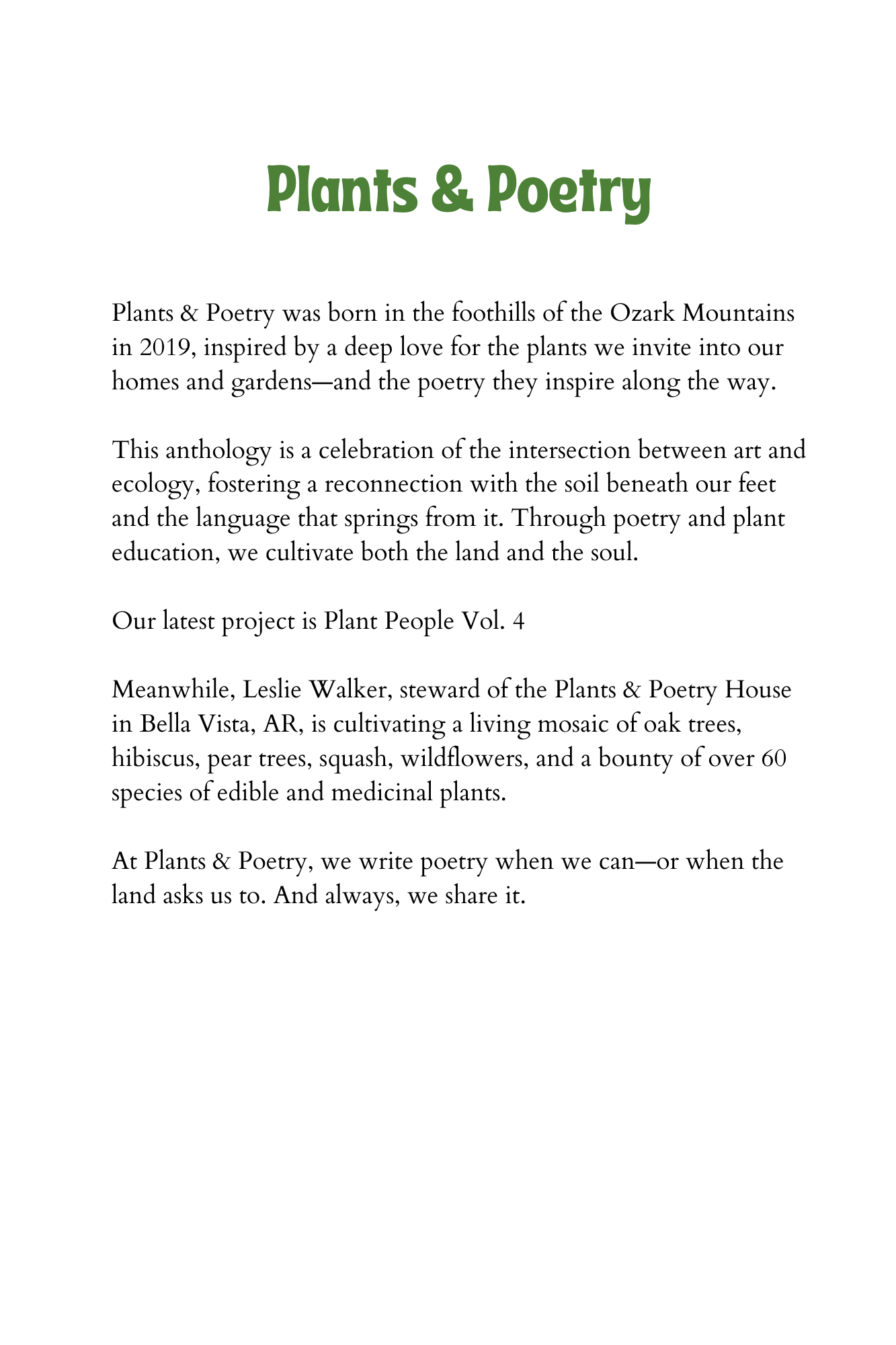 Plants & Poetry

Plants & Poetry was born in the foothills of the Ozark Mountains in 2019, inspired by a deep love for the plants we invite into our homes and gardens—and the poetry they inspire along the way.

This anthology is a celebration of the intersection between art and ecology, fostering a reconnection with the soil beneath our feet and the language that springs from it. Through poetry and plant education, we cultivate both the land and the soul.

Our latest project is Plant People Vol. 4

Meanwhile, Leslie Walker, steward of the Plants & Poetry House in Bella Vista, AR, is cultivating a living mosaic of oak trees, hibiscus, pear trees, squash, wildflowers, and a bounty of over 60 species of edible and medicinal plants.

At Plants & Poetry, we write poetry when we can—or when the land asks us to. And always, we share it.